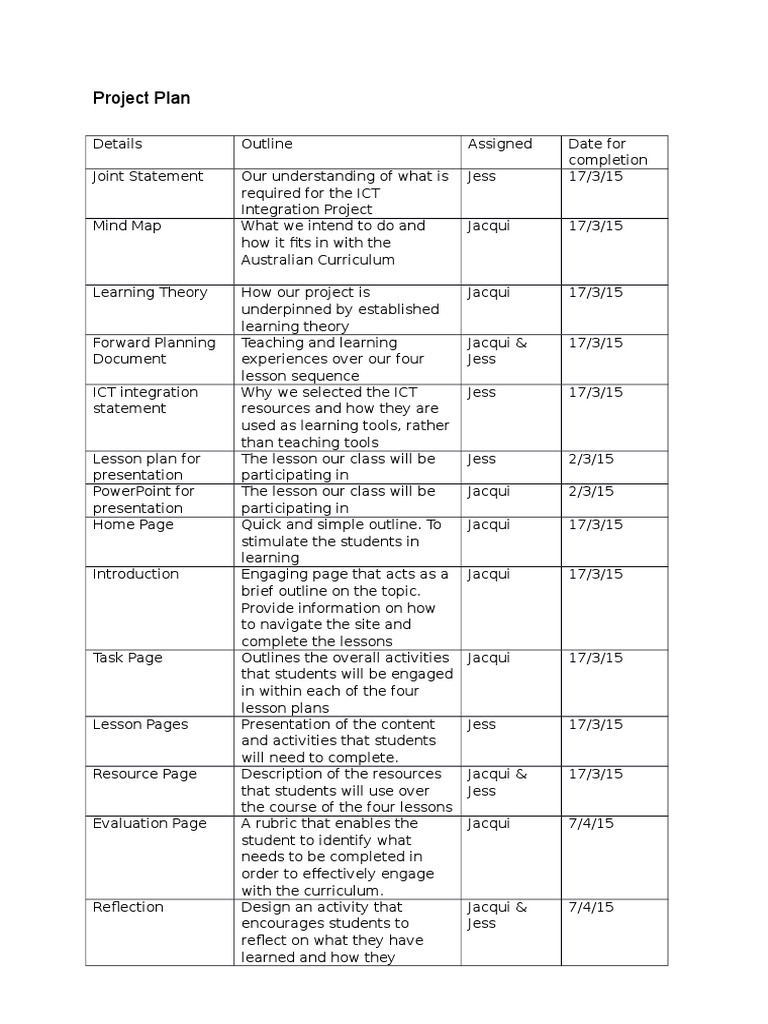 Project Plan

| Details | Outline | Assigned | Date for completion |
|---|---|---|---|
| Joint Statement | Our understanding of what is required for the ICT Integration Project | Jess | 17/3/15 |
| Mind Map | What we intend to do and how it fits in with the Australian Curriculum | Jacqui | 17/3/15 |
| Learning Theory | How our project is underpinned by established learning theory | Jacqui | 17/3/15 |
| Forward Planning Document | Teaching and learning experiences over our four lesson sequence | Jacqui & Jess | 17/3/15 |
| ICT integration statement | Why we selected the ICT resources and how they are used as learning tools, rather than teaching tools | Jess | 17/3/15 |
| Lesson plan for presentation | The lesson our class will be participating in | Jess | 2/3/15 |
| PowerPoint for presentation | The lesson our class will be participating in | Jacqui | 2/3/15 |
| Home Page | Quick and simple outline. To stimulate the students in learning | Jacqui | 17/3/15 |
| Introduction | Engaging page that acts as a brief outline on the topic. Provide information on how to navigate the site and complete the lessons | Jacqui | 17/3/15 |
| Task Page | Outlines the overall activities that students will be engaged in within each of the four lesson plans | Jacqui | 17/3/15 |
| Lesson Pages | Presentation of the content and activities that students will need to complete. | Jess | 17/3/15 |
| Resource Page | Description of the resources that students will use over the course of the four lessons | Jacqui & Jess | 17/3/15 |
| Evaluation Page | A rubric that enables the student to identify what needs to be completed in order to effectively engage with the curriculum. | Jacqui | 7/4/15 |
| Reflection | Design an activity that encourages students to reflect on what they have learned and how they | Jacqui & Jess | 7/4/15 |